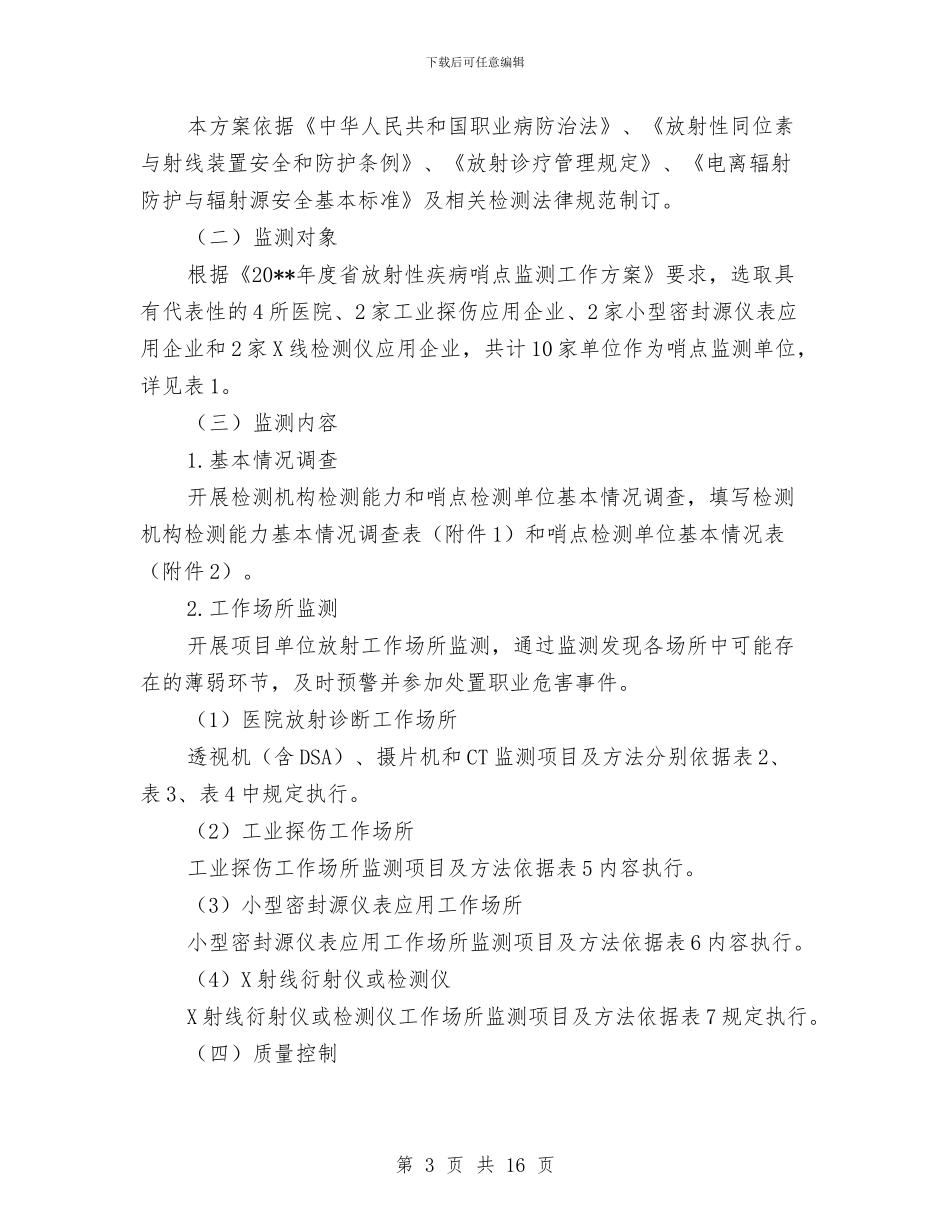 下载后可任意编辑

本方案依据《中华人民共和国职业病防治法》、《放射性同位素与射线装置安全和防护条例》、《放射诊疗管理规定》、《电离辐射防护与辐射源安全基本标准》及相关检测法律规范制订。

（二）监测对象

根据《20**年度省放射性疾病哨点监测工作方案》要求，选取具有代表性的4所医院、2家工业探伤应用企业、2家小型密封源仪表应用企业和2家X线检测仪应用企业，共计10家单位作为哨点监测单位，详见表1。

（三）监测内容

1.基本情况调查

开展检测机构检测能力和哨点检测单位基本情况调查，填写检测机构检测能力基本情况调查表（附件1）和哨点检测单位基本情况表（附件2）。

2.工作场所监测

开展项目单位放射工作场所监测，通过监测发现各场所中可能存在的薄弱环节，及时预警并参加处置职业危害事件。

（1）医院放射诊断工作场所

透视机（含DSA）、摄片机和CT监测项目及方法分别依据表2、表3、表4中规定执行。

（2）工业探伤工作场所

工业探伤工作场所监测项目及方法依据表5内容执行。

（3）小型密封源仪表应用工作场所

小型密封源仪表应用工作场所监测项目及方法依据表6内容执行。

（4）X射线衍射仪或检测仪

X射线衍射仪或检测仪工作场所监测项目及方法依据表7规定执行。

（四）质量控制

第 3 页 共 16 页